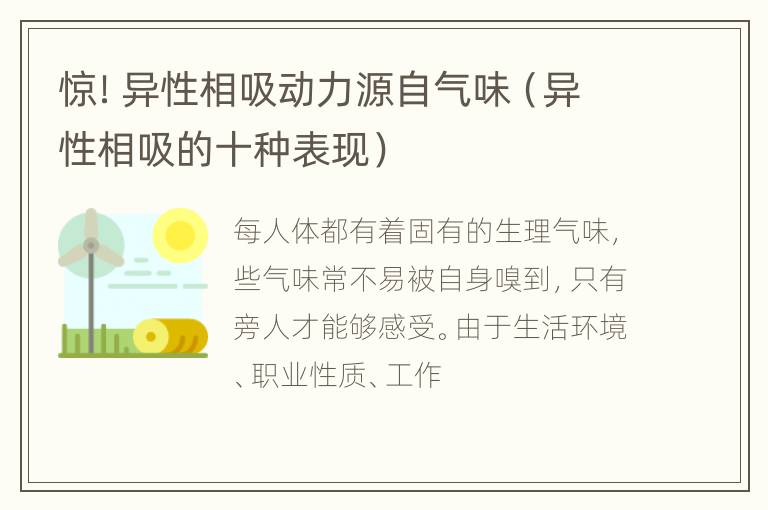 惊! 异性相吸动力源自气味（异性相吸的十种表现）

每人体都有着固有的生理气味，些气味常不易被自身嗅到，只有旁人才能够感受。由于生活环境、职业性质、工作